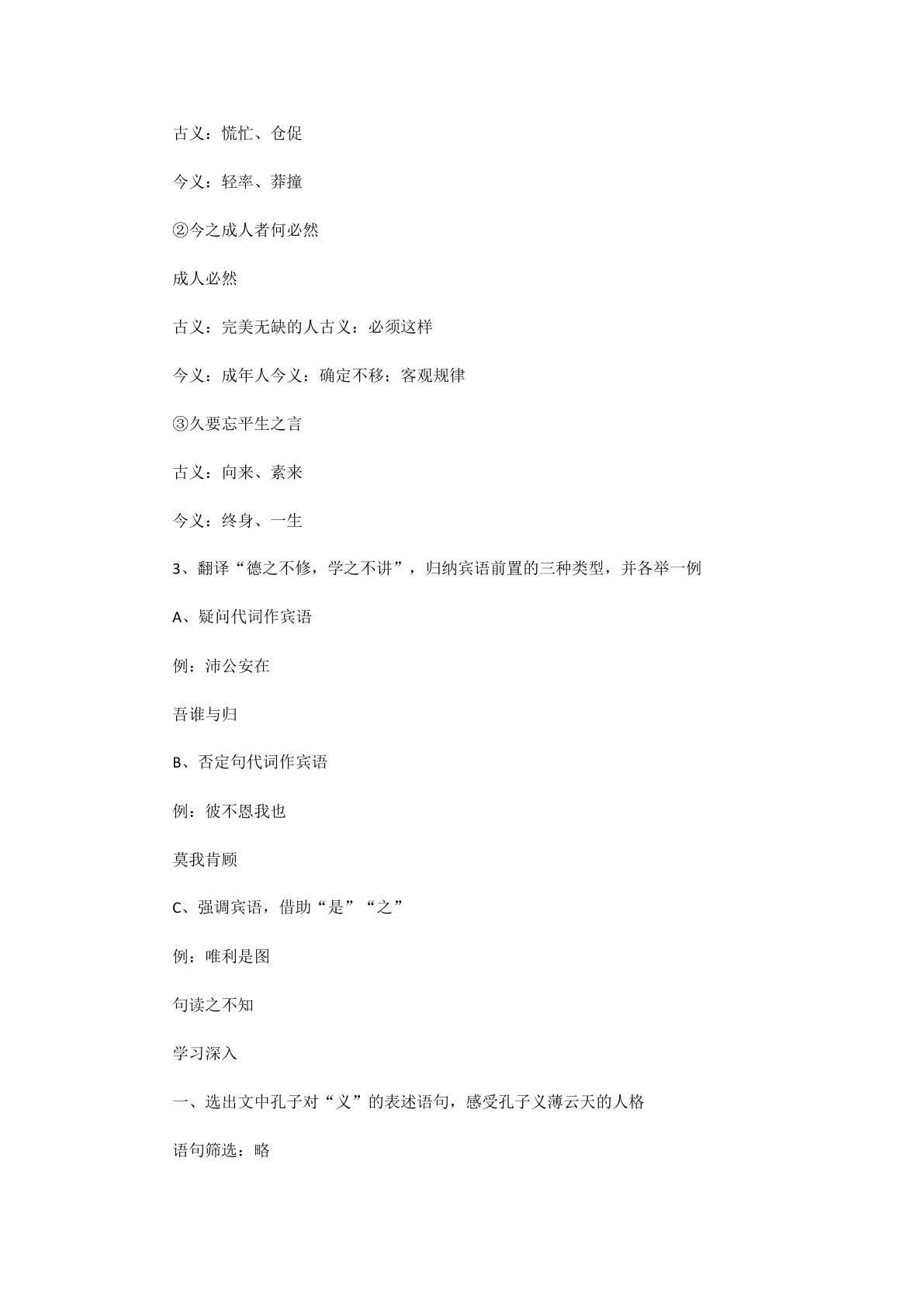 古义：慌忙、仓促

今义：轻率、莽撞

②今之成人者何必然

成人必然

古义：完美无缺的人古义：必须这样

今义：成年人今义：确定不移；客观规律

③久要忘平生之言

古义：向来、素来

今义：终身、一生

3、翻译“德之不修，学之不讲”，归纳宾语前置的三种类型，并各举一例

A、疑问代词作宾语

例：沛公安在

吾谁与归

B、否定句代词作宾语

例：彼不恩我也

莫我肯顾

C、强调宾语，借助“是”“之”

例：唯利是图

句读之不知

学习深入

一、选出文中孔子对“义”的表述语句，感受孔子义薄云天的人格

语句筛选：略